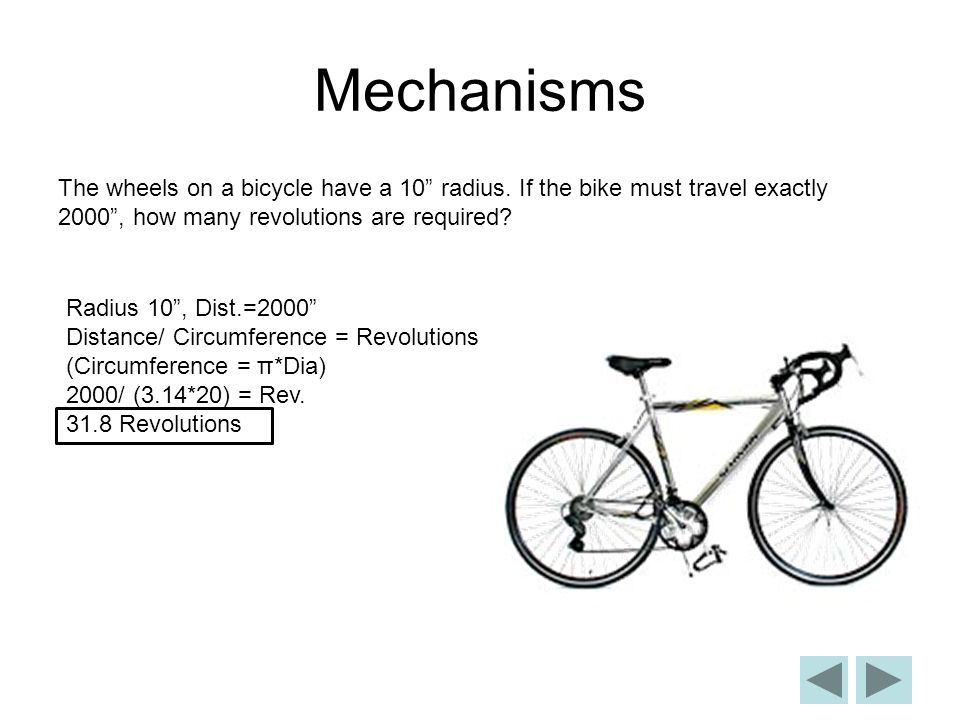 Mechanisms

The wheels on a bicycle have a 10” radius. If the bike must travel exactly 2000”, how many revolutions are required?

Radius 10”, Dist.=2000”
Distance/ Circumference = Revolutions
(Circumference = π*Dia)
2000/ (3.14*20) = Rev.
31.8 Revolutions